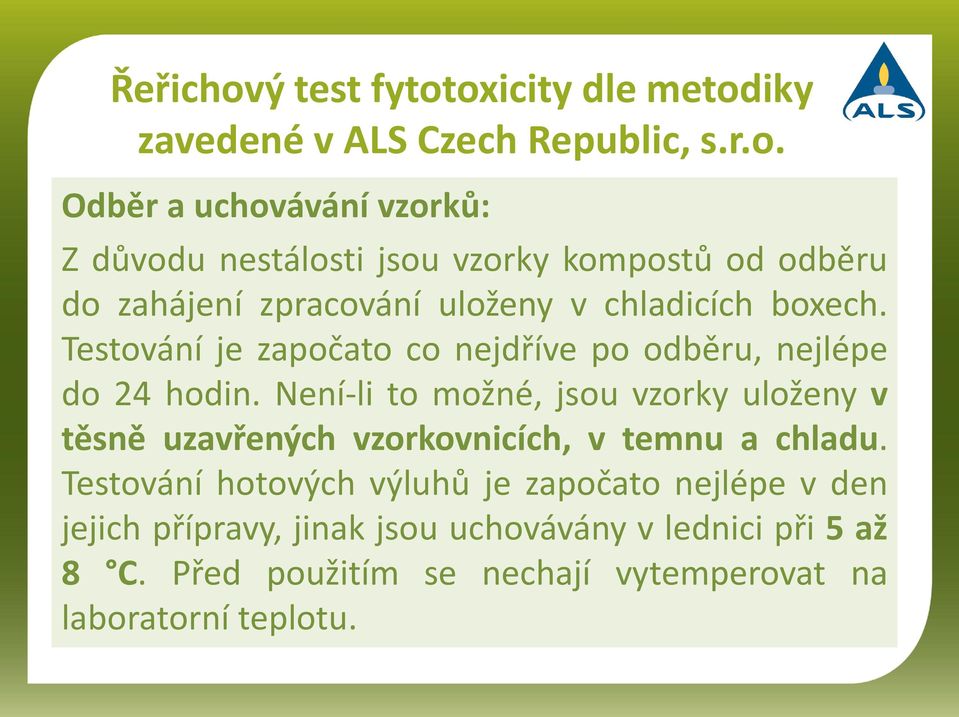 Řeřichový test fytotoxicity dle metodiky zavedené v ALS Czech Republic, s.r.o.

ALS

Odběr a uchovávání vzorků:

Z důvodu nestálosti jsou vzorky kompostů od odběru do zahájení zpracování uloženy v chladicích boxech. Testování je započato co nejdříve po odběru, nejlépe do 24 hodin. Není-li to možné, jsou vzorky uloženy v těsně uzavřených vzorkovnicích, v temnu a chladu. Testování hotových výluhů je započato nejlépe v den jejich přípravy, jinak jsou uchovávány v lednici při 5 až 8 °C. Před použitím se nechají vytemperovat na laboratorní teplotu.